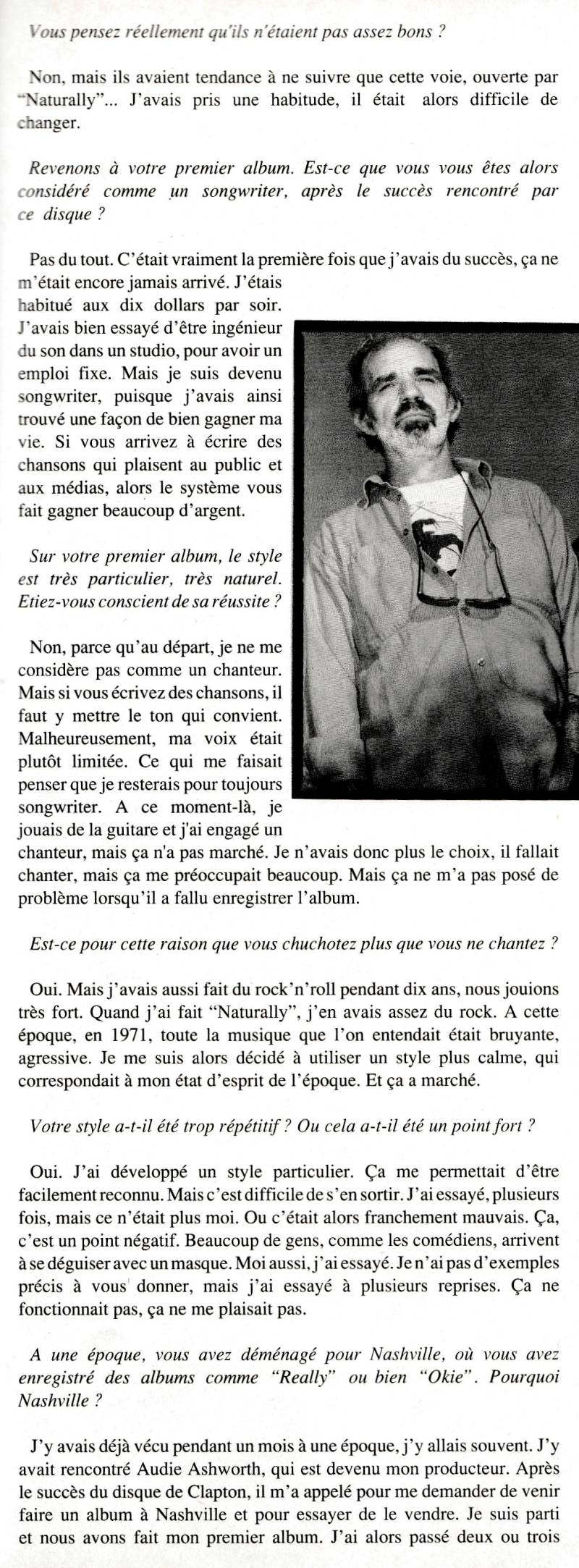 Vous pensez réellement qu'ils n'étaient pas assez bons ?

Non, mais ils avaient tendance à ne suivre que cette voie, ouverte par "Naturally"... J'avais pris une habitude, il était alors difficile de changer.

Revenons à votre premier album. Est-ce que vous vous êtes alors considéré comme un songwriter, après le succès rencontré par ce disque ?

Pas du tout. C'était vraiment la première fois que j'avais du succès, ça ne m'était encore jamais arrivé. J'étais habitué aux dix dollars par soir. J'avais bien essayé d'être ingénieur du son dans un studio, pour avoir un emploi fixe. Mais je suis devenu songwriter, puisque j'avais ainsi trouvé une façon de bien gagner ma vie. Si vous arrivez à écrire des chansons qui plaisent au public et aux médias, alors le système vous fait gagner beaucoup d'argent.

Sur votre premier album, le style est très particulier, très naturel. Etiez-vous conscient de sa réussite ?

Non, parce qu'au départ, je ne me considère pas comme un chanteur. Mais si vous écrivez des chansons, il faut y mettre le ton qui convient. Malheureusement, ma voix était plutôt limitée. Ce qui me faisait penser que je resterais pour toujours songwriter. A ce moment-là, je jouais de la guitare et j'ai engagé un chanteur, mais ça n'a pas marché. Je n'avais donc plus le choix, il fallait chanter, mais ça me préoccupait beaucoup. Mais ça ne m'a pas posé de problème lorsqu'il a fallu enregistrer l'album.

Est-ce pour cette raison que vous chuchotez plus que vous ne chantez ?

Oui. Mais j'avais aussi fait du rock'n'roll pendant dix ans, nous jouions très fort. Quand j'ai fait "Naturally", j'en avais assez du rock. A cette époque, en 1971, toute la musique que l'on entendait était bruyante, agressive. Je me suis alors décidé à utiliser un style plus calme, qui correspondait à mon état d'esprit de l'époque. Et ça a marché.

Votre style a-t-il été trop répétitif ? Ou cela a-t-il été un point fort ?

Oui. J'ai développé un style particulier. Ça me permettait d'être facilement reconnu. Mais c'est difficile de s'en sortir. J'ai essayé, plusieurs fois, mais ce n'était plus moi. Ou c'était alors franchement mauvais. Ça, c'est un point négatif. Beaucoup de gens, comme les comédiens, arrivent à se déguiser avec un masque. Moi aussi, j'ai essayé. Je n'ai pas d'exemples précis à vous donner, mais j'ai essayé à plusieurs reprises. Ça ne fonctionnait pas, ça ne me plaisait pas.

A une époque, vous avez déménagé pour Nashville, où vous avez enregistré des albums comme "Really" ou bien "Okie". Pourquoi Nashville ?

J'y avais déjà vécu pendant un mois à une époque, j'y allais souvent. J'y avait rencontré Audie Ashworth, qui est devenu mon producteur. Après le succès du disque de Clapton, il m'a appelé pour me demander de venir faire un album à Nashville et pour essayer de le vendre. Je suis parti et nous avons fait mon premier album. J'ai alors passé deux ou trois